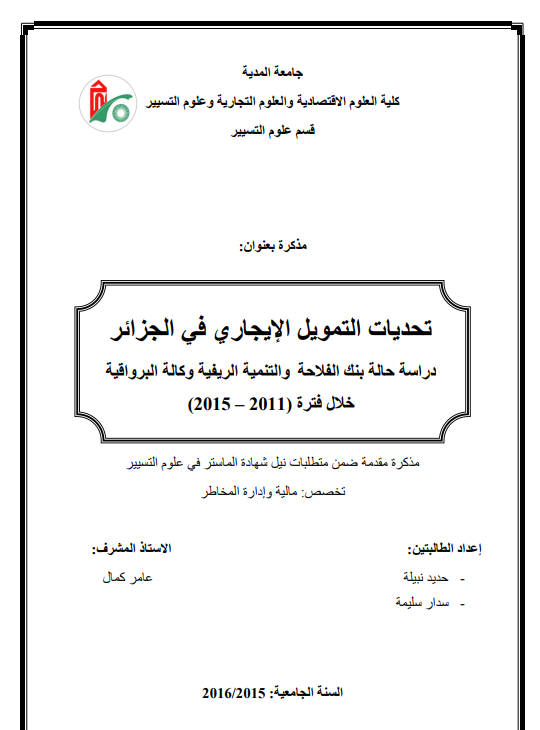 جامعة المدية
كلية العلوم الاقتصادية والعلوم التجارية وعلوم التسيير
قسم علوم التسيير

مذكرة بعنوان:

تحديات التمويل الإيجاري في الجزائر
دراسة حالة بنك الفلاحة والتنمية الريفية وكالة البرواقية
خلال فترة (2011 – 2015)

مذكرة مقدمة ضمن متطلبات نيل شهادة الماستر في علوم التسيير
تخصص: مالية وإدارة المخاطر

إعداد الطالبتين:
- حديد نبيلة
- سدار سليمة

الاستاذ المشرف:
عامر كمال

السنة الجامعية: 2016/2015